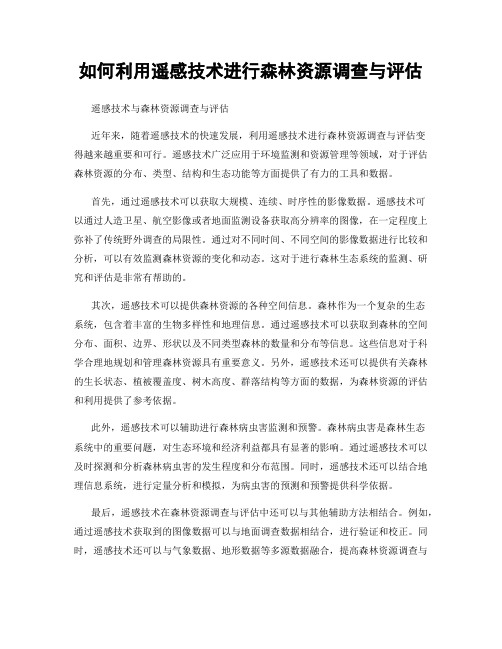 如何利用遥感技术进行森林资源调查与评估

遥感技术与森林资源调查与评估

近年来，随着遥感技术的快速发展，利用遥感技术进行森林资源调查与评估变得越来越重要和可行。遥感技术广泛应用于环境监测和资源管理等领域，对于评估森林资源的分布、类型、结构和生态功能等方面提供了有力的工具和数据。

首先，通过遥感技术可以获取大规模、连续、时序性的影像数据。遥感技术可以通过人造卫星、航空影像或者地面监测设备获取高分辨率的图像，在一定程度上弥补了传统野外调查的局限性。通过对不同时间、不同空间的影像数据进行比较和分析，可以有效监测森林资源的变化和动态。这对于进行森林生态系统的监测、研究和评估是非常有帮助的。

其次，遥感技术可以提供森林资源的各种空间信息。森林作为一个复杂的生态系统，包含着丰富的生物多样性和地理信息。通过遥感技术可以获取到森林的空间分布、面积、边界、形状以及不同类型森林的数量和分布等信息。这些信息对于科学合理地规划和管理森林资源具有重要意义。另外，遥感技术还可以提供有关森林的生长状态、植被覆盖度、树木高度、群落结构等方面的数据，为森林资源的评估和利用提供了参考依据。

此外，遥感技术可以辅助进行森林病虫害监测和预警。森林病虫害是森林生态系统中的重要问题，对生态环境和经济利益都具有显著的影响。通过遥感技术可以及时探测和分析森林病虫害的发生程度和分布范围。同时，遥感技术还可以结合地理信息系统，进行定量分析和模拟，为病虫害的预测和预警提供科学依据。

最后，遥感技术在森林资源调查与评估中还可以与其他辅助方法相结合。例如，通过遥感技术获取到的图像数据可以与地面调查数据相结合，进行验证和校正。同时，遥感技术还可以与气象数据、地形数据等多源数据融合，提高森林资源调查与